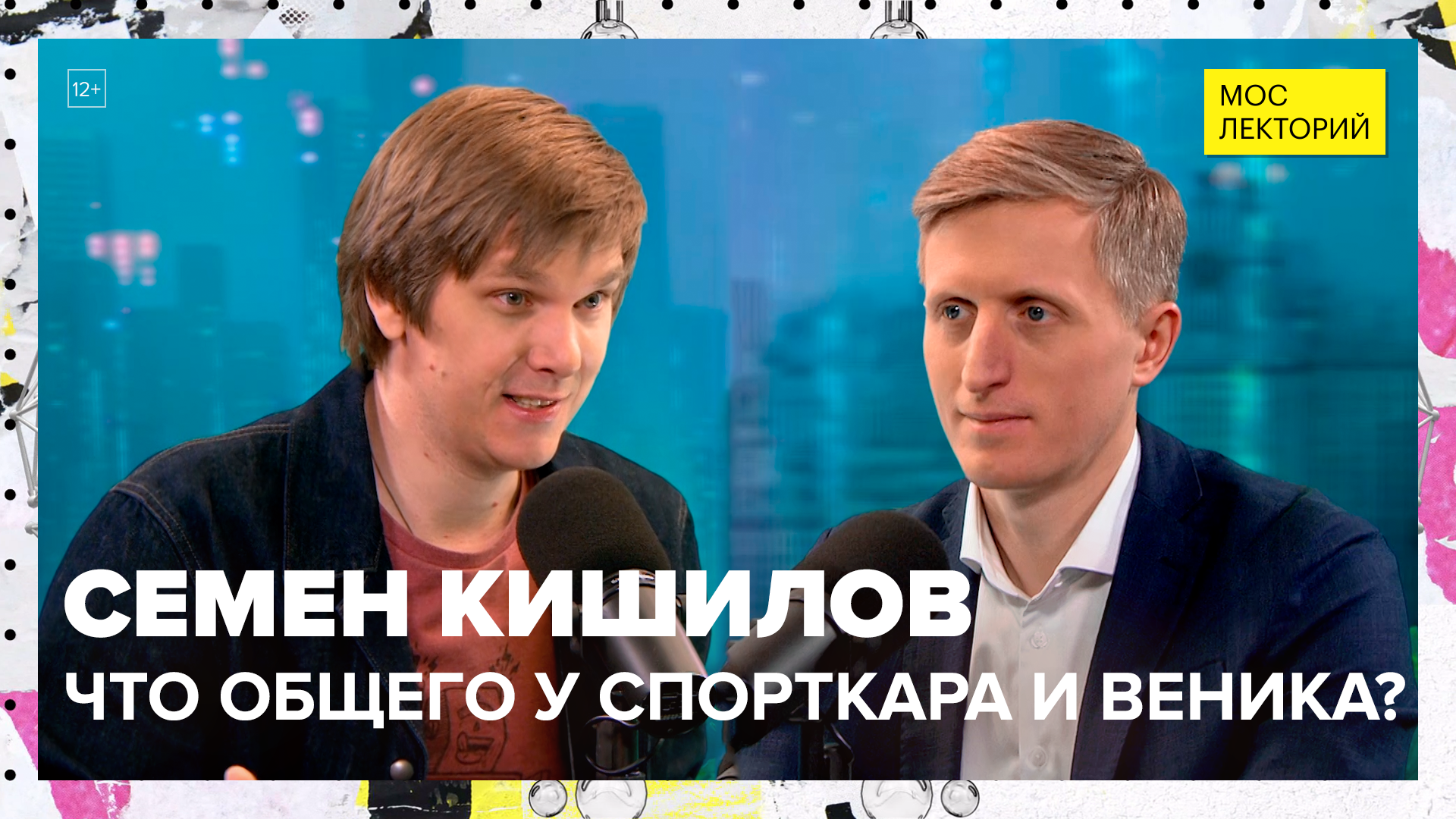 12+

МОС ЛЕКТОРИЙ

СЕМЕН КИШИЛОВ

ЧТО ОБЩЕГО У СПОРТКАРА И ВЕНИКА?